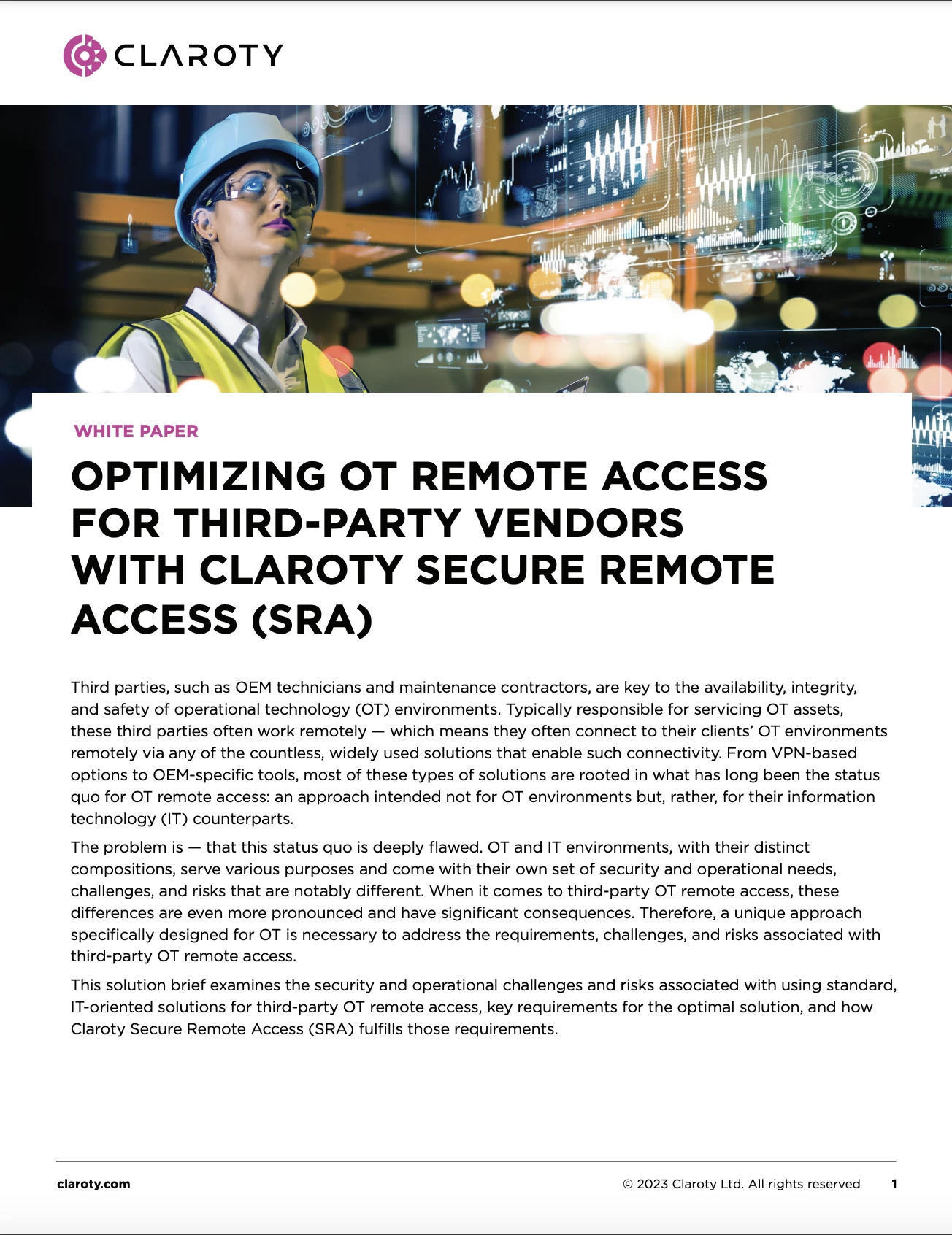 CLAROTY

WHITE PAPER

OPTIMIZING OT REMOTE ACCESS FOR THIRD-PARTY VENDORS WITH CLAROTY SECURE REMOTE ACCESS (SRA)

Third parties, such as OEM technicians and maintenance contractors, are key to the availability, integrity, and safety of operational technology (OT) environments. Typically responsible for servicing OT assets, these third parties often work remotely — which means they often connect to their clients' OT environments remotely via any of the countless, widely used solutions that enable such connectivity. From VPN-based options to OEM-specific tools, most of these types of solutions are rooted in what has long been the status quo for OT remote access: an approach intended not for OT environments but, rather, for their information technology (IT) counterparts.

The problem is — that this status quo is deeply flawed. OT and IT environments, with their distinct compositions, serve various purposes and come with their own set of security and operational needs, challenges, and risks that are notably different. When it comes to third-party OT remote access, these differences are even more pronounced and have significant consequences. Therefore, a unique approach specifically designed for OT is necessary to address the requirements, challenges, and risks associated with third-party OT remote access.

This solution brief examines the security and operational challenges and risks associated with using standard, IT-oriented solutions for third-party OT remote access, key requirements for the optimal solution, and how Claroty Secure Remote Access (SRA) fulfills those requirements.

claroty.com

© 2023 Claroty Ltd. All rights reserved

1